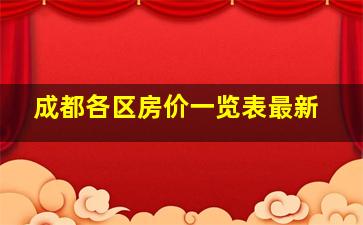 成都各区房价一览表最新